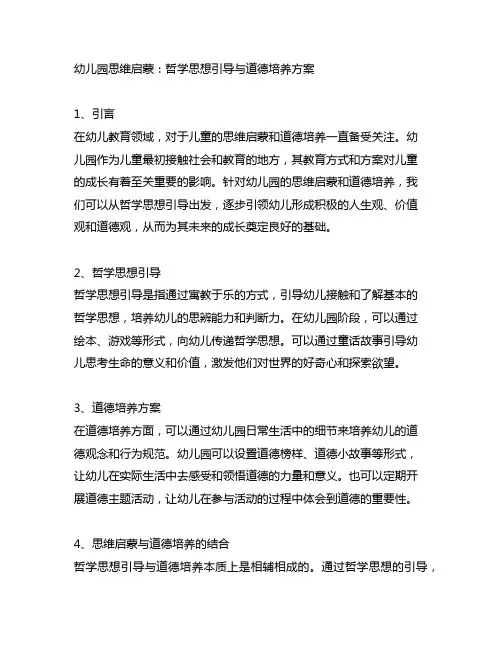 幼儿园思维启蒙：哲学思想引导与道德培养方案

1、引言
在幼儿教育领域，对于儿童的思维启蒙和道德培养一直备受关注。幼儿园作为儿童最初接触社会和教育的地方，其教育方式和方案对儿童的成长有着至关重要的影响。针对幼儿园的思维启蒙和道德培养，我们可以从哲学思想引导出发，逐步引领幼儿形成积极的人生观、价值观和道德观，从而为其未来的成长奠定良好的基础。

2、哲学思想引导
哲学思想引导是指通过寓教于乐的方式，引导幼儿接触和了解基本的哲学思想，培养幼儿的思辨能力和判断力。在幼儿园阶段，可以通过绘本、游戏等形式，向幼儿传递哲学思想。可以通过童话故事引导幼儿思考生命的意义和价值，激发他们对世界的好奇心和探索欲望。

3、道德培养方案
在道德培养方面，可以通过幼儿园日常生活中的细节来培养幼儿的道德观念和行为规范。幼儿园可以设置道德榜样、道德小故事等形式，让幼儿在实际生活中去感受和领悟道德的力量和意义。也可以定期开展道德主题活动，让幼儿在参与活动的过程中体会到道德的重要性。

4、思维启蒙与道德培养的结合
哲学思想引导与道德培养本质上是相辅相成的。通过哲学思想的引导，